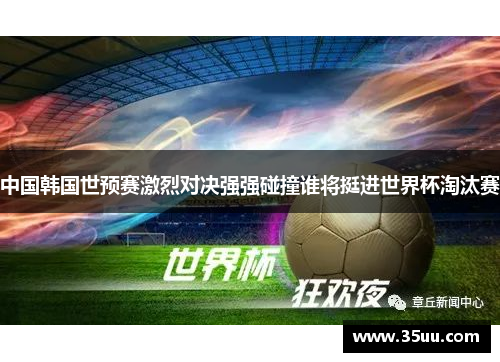 中国韩国世预赛激烈对决强强碰撞谁将挺进世界杯淘汰赛

世界杯

狂欢夜

章丘新闻中心

www.35uu.com